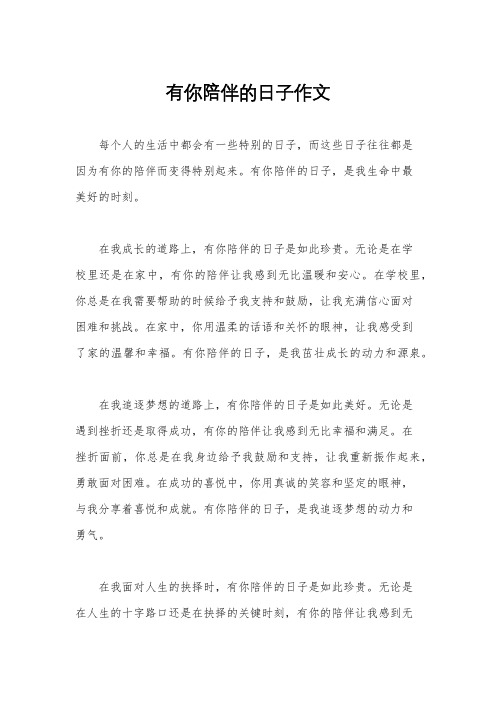 有你陪伴的日子作文

每个人的生活中都会有一些特别的日子，而这些日子往往都是因为有你的陪伴而变得特别起来。有你陪伴的日子，是我生命中最美好的时刻。

在我成长的道路上，有你陪伴的日子是如此珍贵。无论是在学校里还是在家中，有你的陪伴让我感到无比温暖和安心。在学校里，你总是在我需要帮助的时候给予我支持和鼓励，让我充满信心面对困难和挑战。在家中，你用温柔的话语和关怀的眼神，让我感受到了家的温馨和幸福。有你陪伴的日子，是我茁壮成长的动力和源泉。

在我追逐梦想的道路上，有你陪伴的日子是如此美好。无论是遇到挫折还是取得成功，有你的陪伴让我感到无比幸福和满足。在挫折面前，你总是在我身边给予我鼓励和支持，让我重新振作起来，勇敢面对困难。在成功的喜悦中，你用真诚的笑容和坚定的眼神，与我分享着喜悦和成就。有你陪伴的日子，是我追逐梦想的动力和勇气。

在我面对人生的抉择时，有你陪伴的日子是如此珍贵。无论是在人生的十字路口还是在抉择的关键时刻，有你的陪伴让我感到无